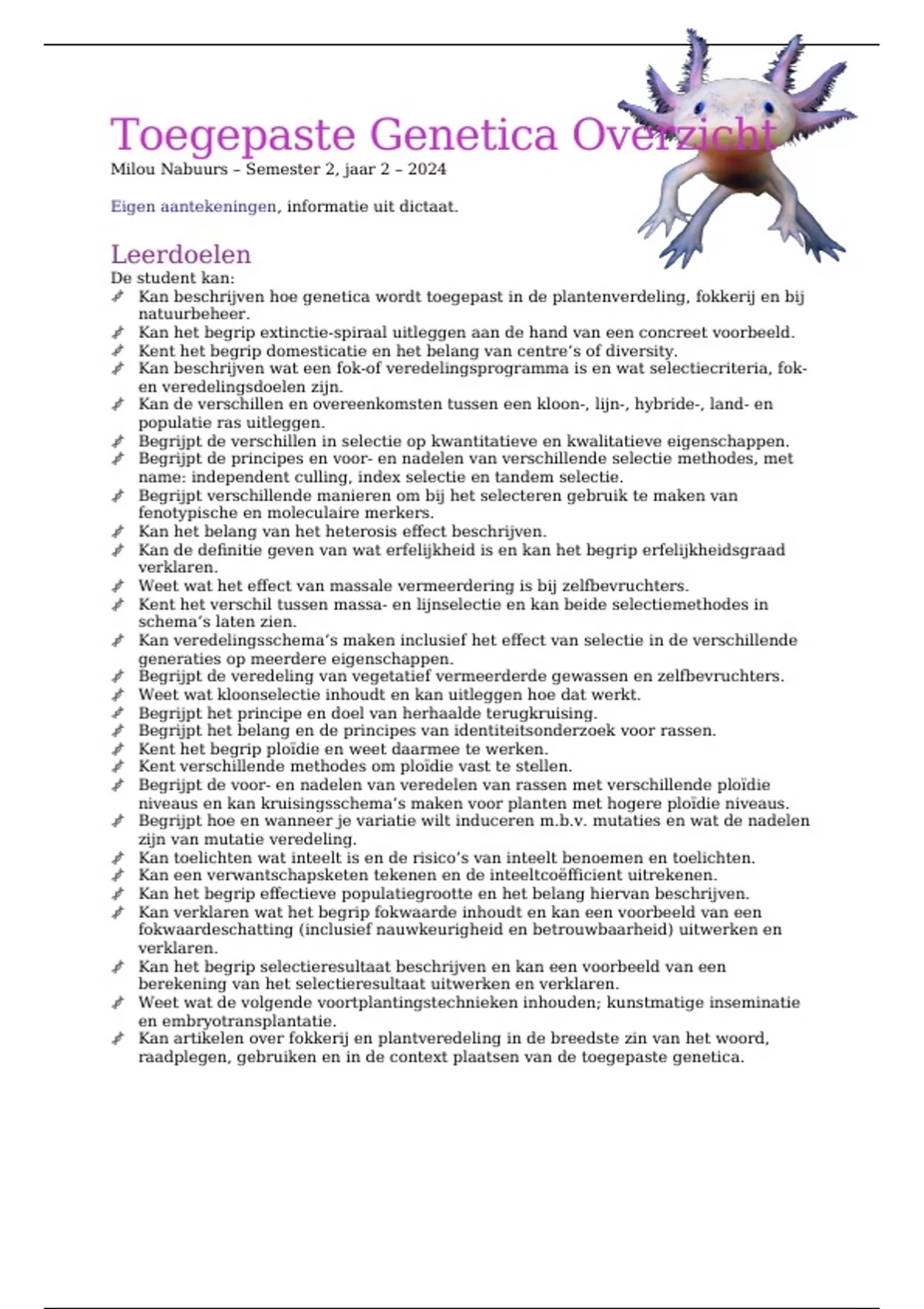 Toegepaste Genetica Overzicht
Milou Nabuurs – Semester 2, jaar 2 – 2024

Eigen aantekeningen, informatie uit dictaat.

Leerdoelen
De student kan:
- Kan beschrijven hoe genetica wordt toegepast in de plantenverdeling, fokkerij en bij natuurbeheer.
- Kan het begrip extinctie-spiraal uitleggen aan de hand van een concreet voorbeeld.
- Kent het begrip domesticatie en het belang van centre's of diversity.
- Kan beschrijven wat een fok-of veredelingsprogramma is en wat selectiecriteria, fok- en veredelingsdoelen zijn.
- Kan de verschillen en overeenkomsten tussen een kloon-, lijn-, hybride-, land- en populatie ras uitleggen.
- Begrijpt de verschillen in selectie op kwantitatieve en kwalitatieve eigenschappen.
- Begrijpt de principes en voor- en nadelen van verschillende selectie methodes, met name: independent culling, index selectie en tandem selectie.
- Begrijpt verschillende manieren om bij het selecteren gebruik te maken van fenotypische en moleculaire merkers.
- Kan het belang van het heterosis effect beschrijven.
- Kan de definitie geven van wat erfelijkheid is en kan het begrip erfelijkheidsgraad verklaren.
- Weet wat het effect van massale vermeerdering is bij zelfbevruchters.
- Kent het verschil tussen massa- en lijnselectie en kan beide selectiemethodes in schema's laten zien.
- Kan veredelingsschema's maken inclusief het effect van selectie in de verschillende generaties op meerdere eigenschappen.
- Begrijpt de veredeling van vegetatief vermeerderde gewassen en zelfbevruchters.
- Weet wat kloonselectie inhoudt en kan uitleggen hoe dat werkt.
- Begrijpt het principe en doel van herhaalde terugkruising.
- Begrijpt het belang en de principes van identiteitsonderzoek voor rassen.
- Kent het begrip ploïdie en weet daarmee te werken.
- Kent verschillende methodes om ploïdie vast te stellen.
- Begrijpt de voor- en nadelen van veredelen van rassen met verschillende ploïdie niveaus en kan kruisingsschema's maken voor planten met hogere ploïdie niveaus.
- Begrijpt hoe en wanneer je variatie wilt induceren m.b.v. mutaties en wat de nadelen zijn van mutatie veredeling.
- Kan toelichten wat inteelt is en de risico's van inteelt benoemen en toelichten.
- Kan een verwantschapsketen tekenen en de inteeltcoëfficient uitrekenen.
- Kan het begrip effectieve populatiegrootte en het belang hiervan beschrijven.
- Kan verklaren wat het begrip fokwaarde inhoudt en kan een voorbeeld van een fokwaardeschatting (inclusief nauwkeurigheid en betrouwbaarheid) uitwerken en verklaren.
- Kan het begrip selectieresultaat beschrijven en kan een voorbeeld van een berekening van het selectieresultaat uitwerken en verklaren.
- Weet wat de volgende voortplantingstechnieken inhouden; kunstmatige inseminatie en embryotransplantatie.
- Kan artikelen over fokkerij en plantveredeling in de breedste zin van het woord, raadplegen, gebruiken en in de context plaatsen van de toegepaste genetica.